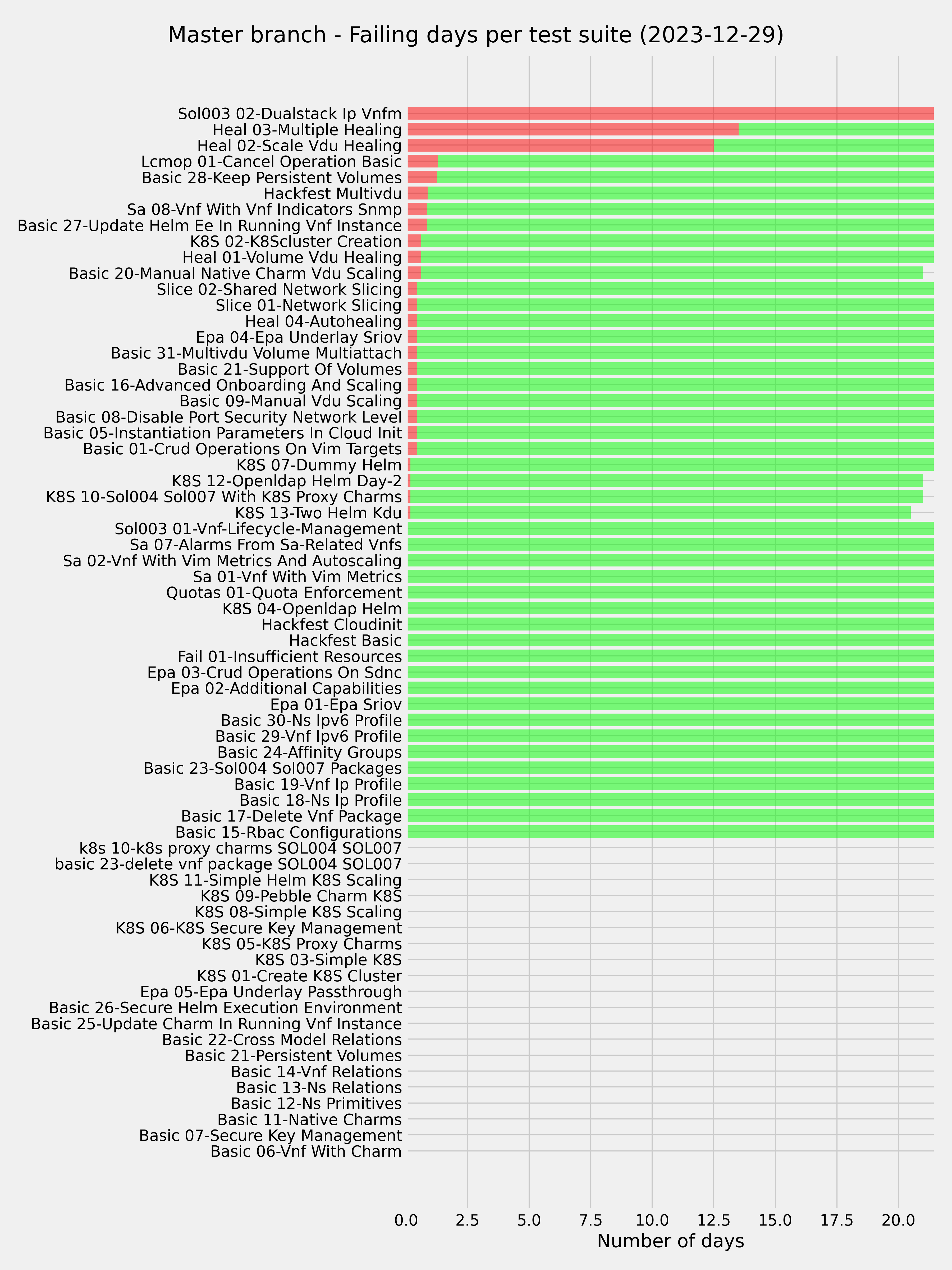 Master branch - Failing days per test suite (2023-12-29)

Sol003 02-Dualstack Ip Vnfm
Heal 03-Multiple Healing
Heal 02-Scale Vdu Healing
Lcmop 01-Cancel Operation Basic
Basic 28-Keep Persistent Volumes
Hackfest Multivdu
Sa 08-Vnf With Vnf Indicators Snmp
Basic 27-Update Helm Ee In Running Vnf Instance
K8S 02-K8Scluster Creation
Heal 01-Volume Vdu Healing
Basic 20-Manual Native Charm Vdu Scaling
Slice 02-Shared Network Slicing
Slice 01-Network Slicing
Heal 04-Autohealing
Epa 04-Epa Underlay Sriov
Basic 31-Multivdu Volume Multiattach
Basic 21-Support Of Volumes
Basic 16-Advanced Onboarding And Scaling
Basic 09-Manual Vdu Scaling
Basic 08-Disable Port Security Network Level
Basic 05-Instantiation Parameters In Cloud Init
Basic 01-Crud Operations On Vim Targets
K8S 07-Dummy Helm
K8S 12-Openldap Helm Day-2
K8S 10-Sol004 Sol007 With K8S Proxy Charms
K8S 13-Two Helm Kdu
Sol003 01-Vnf-Lifecycle-Management
Sa 07-Alarms From Sa-Related Vnfs
Sa 02-Vnf With Vim Metrics And Autoscaling
Sa 01-Vnf With Vim Metrics
Quotas 01-Quota Enforcement
K8S 04-Openldap Helm
Hackfest Cloudinit
Hackfest Basic
Fail 01-Insufficient Resources
Epa 03-Crud Operations On Sdnc
Epa 02-Additional Capabilities
Epa 01-Epa Sriov
Basic 30-Ns Ipv6 Profile
Basic 29-Vnf Ipv6 Profile
Basic 24-Affinity Groups
Basic 23-Sol004 Sol007 Packages
Basic 19-Vnf Ip Profile
Basic 18-Ns Ip Profile
Basic 17-Delete Vnf Package
Basic 15-Rbac Configurations
k8s 10-k8s proxy charms SOL004 SOL007
basic 23-delete vnf package SOL004 SOL007
K8S 11-Simple Helm K8S Scaling
K8S 09-Pebble Charm K8S
K8S 08-Simple K8S Scaling
K8S 06-K8S Secure Key Management
K8S 05-K8S Proxy Charms
K8S 03-Simple K8S
K8S 01-Create K8S Cluster
Epa 05-Epa Underlay Passthrough
Basic 26-Secure Helm Execution Environment
Basic 25-Update Charm In Running Vnf Instance
Basic 22-Cross Model Relations
Basic 21-Persistent Volumes
Basic 14-Vnf Relations
Basic 13-Ns Relations
Basic 12-Ns Primitives
Basic 11-Native Charms
Basic 07-Secure Key Management
Basic 06-Vnf With Charm

0.0 2.5 5.0 7.5 10.0 12.5 15.0 17.5 20.0
Number of days